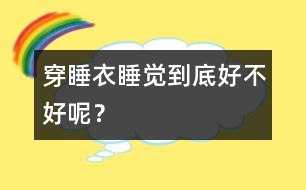 穿睡衣睡觉到底好不好呢？